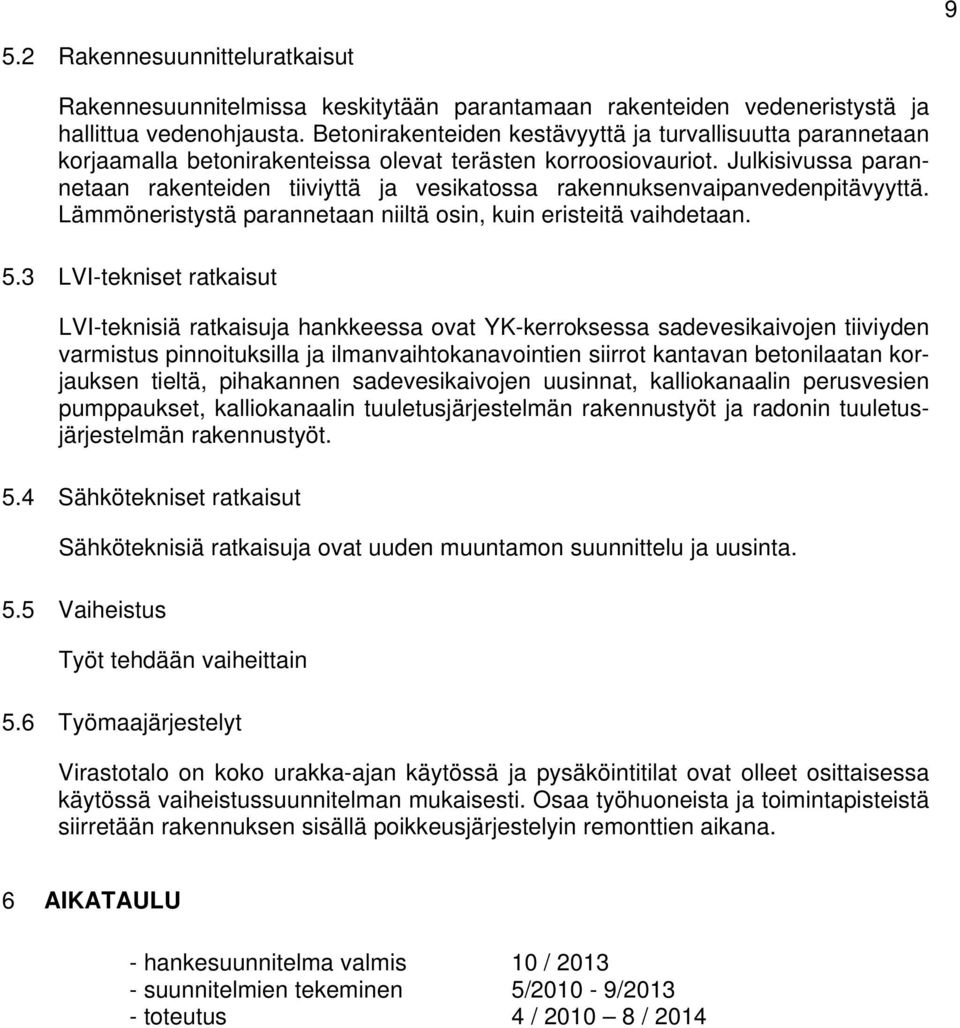 9

5.2 Rakennesuunnitteluratkaisut

Rakennesuunnitelmissa keskitytään parantamaan rakenteiden vedeneristystä ja hallittua vedenohjausta. Betonirakenteiden kestävyyttä ja turvallisuutta parannetaan korjaamalla betonirakenteissa olevat terästen korroosiovauriot. Julkisivussa parannetaan rakenteiden tiiviyttä ja vesikatossa rakennuksenvaipanvedenpitävyyttä. Lämmöneristystä parannetaan niiltä osin, kuin eristeitä vaihdetaan.

5.3 LVI-tekniset ratkaisut

LVI-teknisiä ratkaisuja hankkeessa ovat YK-kerroksessa sadevesikaivojen tiiviyden varmistus pinnoituksilla ja ilmanvaihtokanavointien siirrot kantavan betonilaatan korjauksen tieltä, pihakannen sadevesikaivojen uusinnat, kalliokanaalin perusvesien pumppaukset, kalliokanaalin tuuletusjärjestelmän rakennustyöt ja radonin tuuletusjärjestelmän rakennustyöt.

5.4 Sähkötekniset ratkaisut

Sähköteknisiä ratkaisuja ovat uuden muuntamon suunnittelu ja uusinta.

5.5 Vaiheistus

Työt tehdään vaiheittain

5.6 Työmaajärjestelyt

Virastotalo on koko urakka-ajan käytössä ja pysäköintitilat ovat olleet osittaisessa käytössä vaiheistussuunnitelman mukaisesti. Osaa työhuoneista ja toimintapisteistä siirretään rakennuksen sisällä poikkeusjärjestelyin remonttien aikana.

6 AIKATAULU

- hankesuunnitelma valmis 10 / 2013
- suunnitelmien tekeminen 5/2010 - 9/2013
- toteutus 4 / 2010 – 8 / 2014